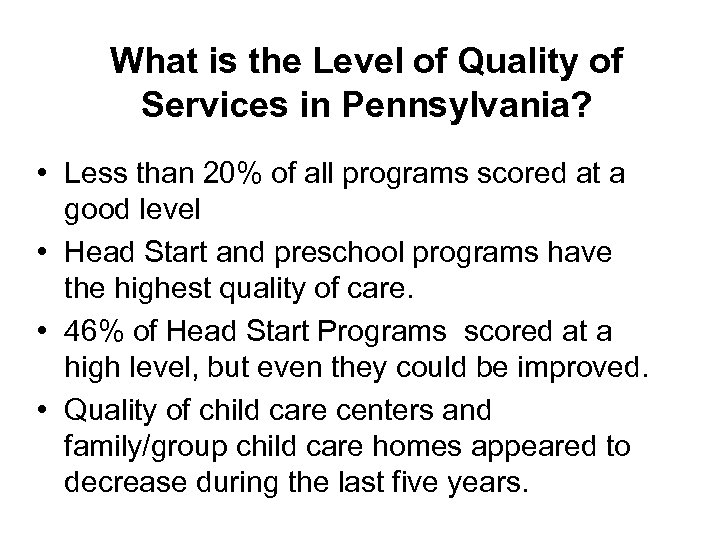 What is the Level of Quality of Services in Pennsylvania?

• Less than 20% of all programs scored at a good level
• Head Start and preschool programs have the highest quality of care.
• 46% of Head Start Programs scored at a high level, but even they could be improved.
• Quality of child care centers and family/group child care homes appeared to decrease during the last five years.